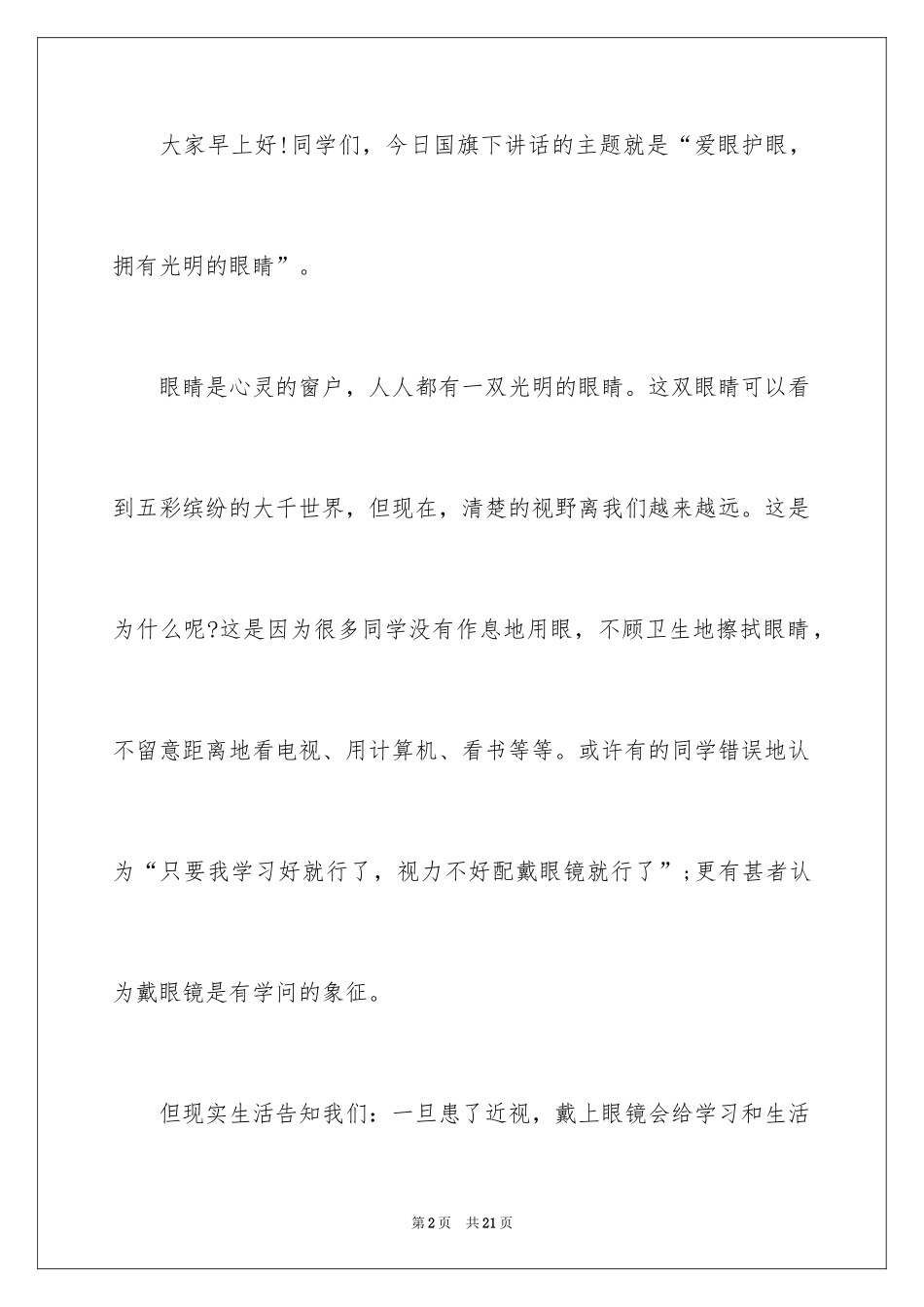 大家早上好!同学们，今日国旗下讲话的主题就是“爱眼护眼，拥有光明的眼睛”。

眼睛是心灵的窗户，人人都有一双光明的眼睛。这双眼睛可以看到五彩缤纷的大千世界，但现在，清楚的视野离我们越来越远。这是为什么呢?这是因为很多同学没有作息地用眼，不顾卫生地擦拭眼睛，不留意距离地看电视、用计算机、看书等等。或许有的同学错误地认为“只要我学习好就行了，视力不好配戴眼镜就行了”;更有甚者认为戴眼镜是有学问的象征。

但现实生活告知我们：一旦患了近视，戴上眼镜会给学习和生活

第2页　共21页